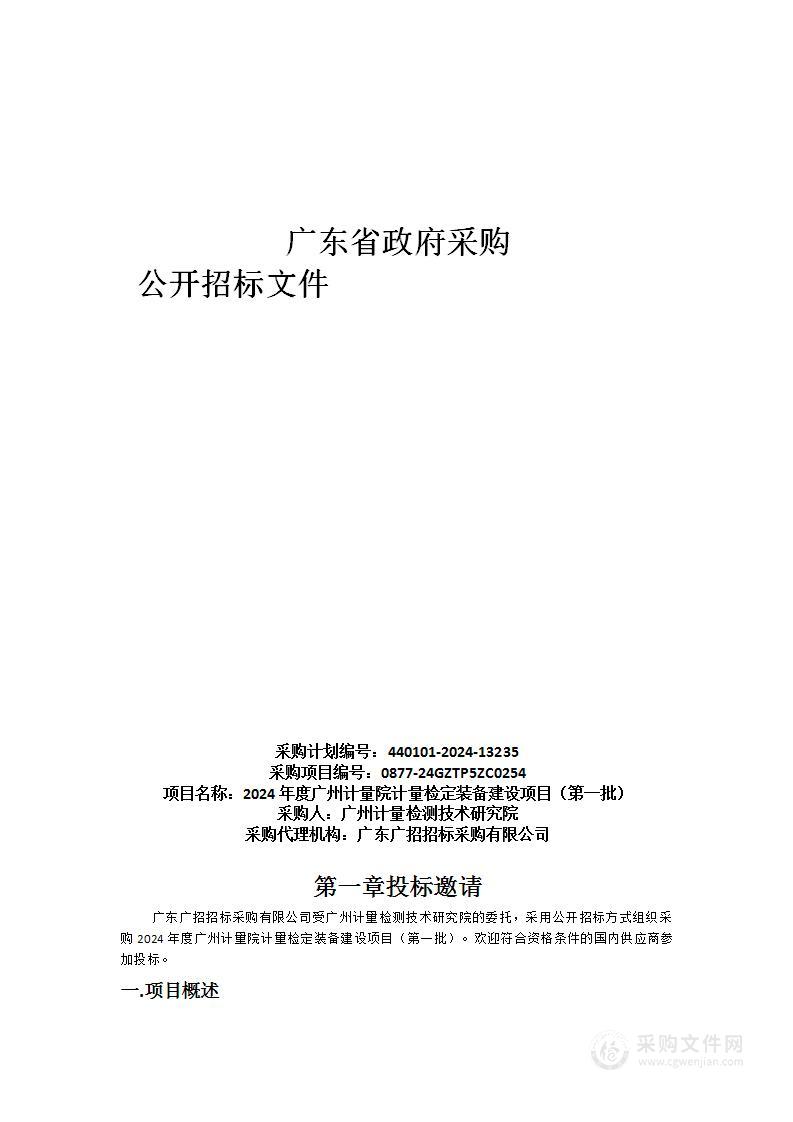 广东省政府采购

公开招标文件

采购计划编号：440101-2024-13235
采购项目编号：0877-24GZTP5ZC0254
项目名称：2024 年度广州计量院计量检定装备建设项目（第一批）
采购人：广州计量检测技术研究院
采购代理机构：广东广招招标采购有限公司

第一章投标邀请

广东广招招标采购有限公司受广州计量检测技术研究院的委托，采用公开招标方式组织采购 2024 年度广州计量院计量检定装备建设项目（第一批）。欢迎符合资格条件的国内供应商参加投标。

一.项目概述

采购文件网
www.cgwenjian.com